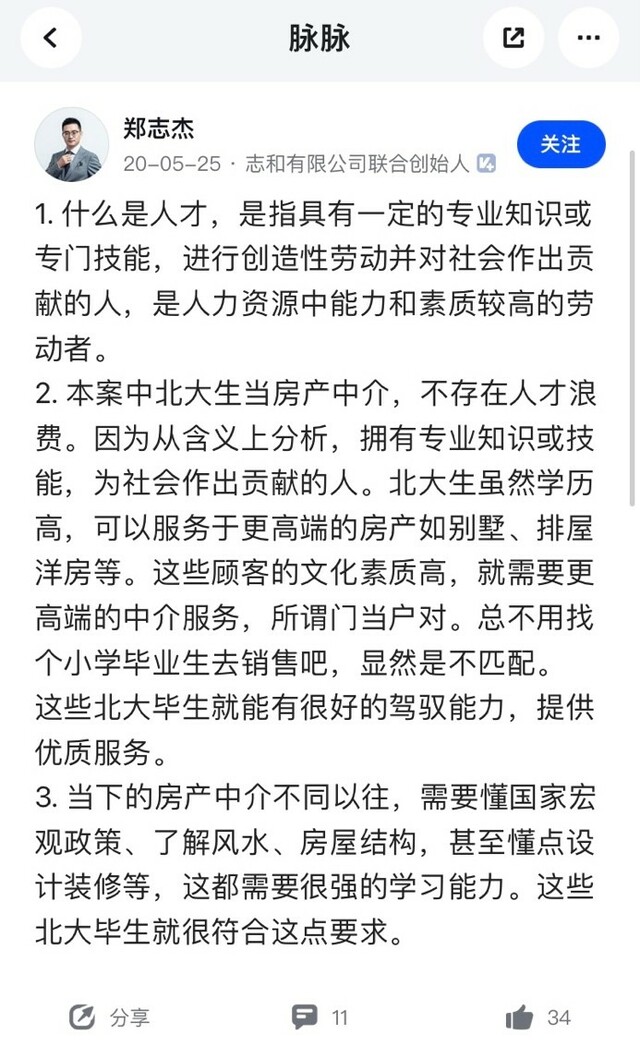 脉脉

郑志杰
20-05-25 · 志和有限公司联合创始人

关注

1. 什么是人才，是指具有一定的专业知识或专门技能，进行创造性劳动并对社会作出贡献的人，是人力资源中能力和素质较高的劳动者。
2. 本案中北大生当房产中介，不存在人才浪费。因为从含义上分析，拥有专业知识或技能，为社会作出贡献的人。北大生虽然学历高，可以服务于更高端的房产如别墅、排屋洋房等。这些顾客的文化素质高，就需要更高端的中介服务，所谓门当户对。总不用找个小学毕业生去销售吧，显然是不匹配。
这些北大毕生就能有很好的驾驭能力，提供优质服务。
3. 当下的房产中介不同以往，需要懂国家宏观政策、了解风水、房屋结构，甚至懂点设计装修等，这都需要很强的学习能力。这些北大毕生就很符合这点要求。

分享 11 34